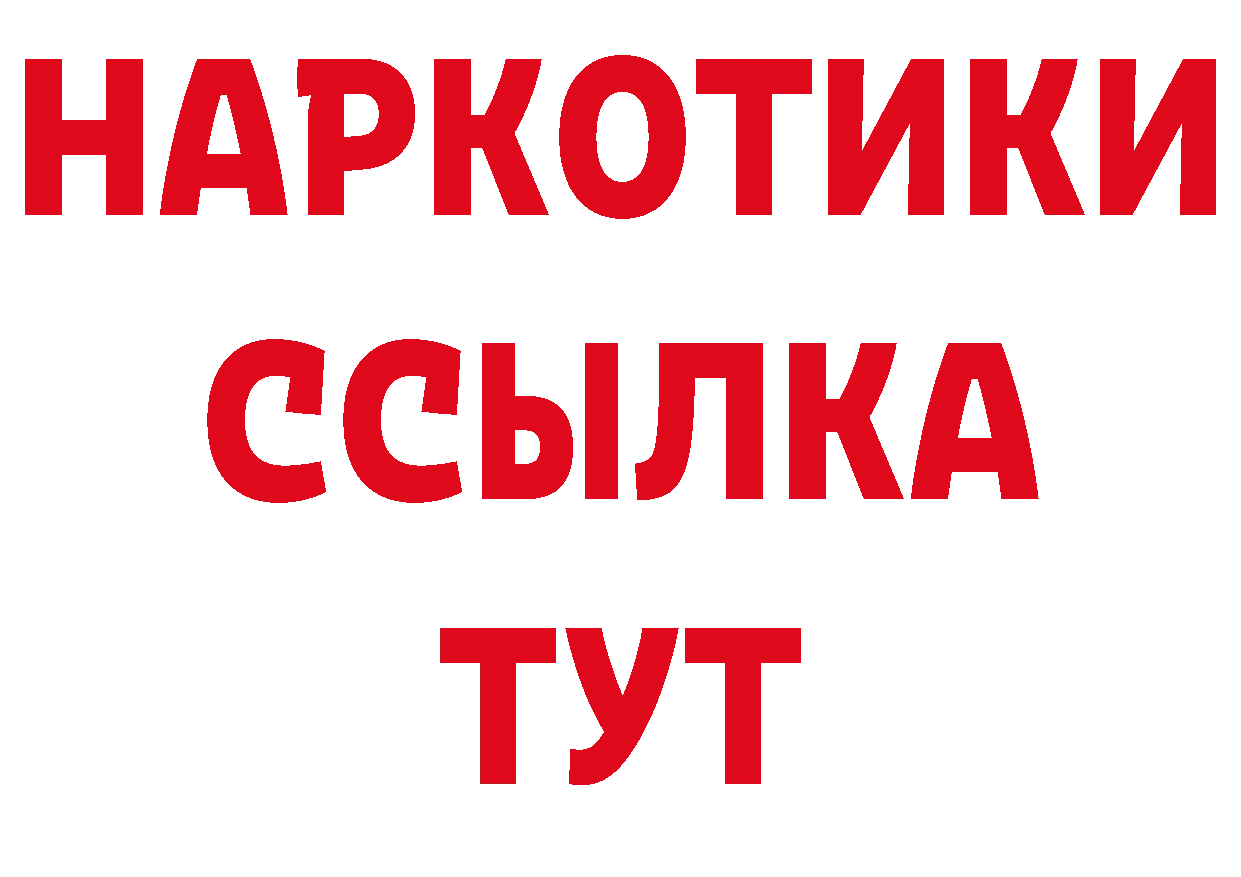 НАРКОТИКИ ССЫЛКА ТУТ